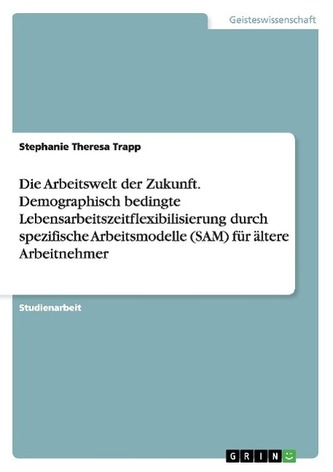 Geisteswissenschaft

Stephanie Theresa Trapp

Die Arbeitswelt der Zukunft. Demographisch bedingte Lebensarbeitszeitflexibilisierung durch spezifische Arbeitsmodelle (SAM) für ältere Arbeitnehmer

Studienarbeit

GRIN